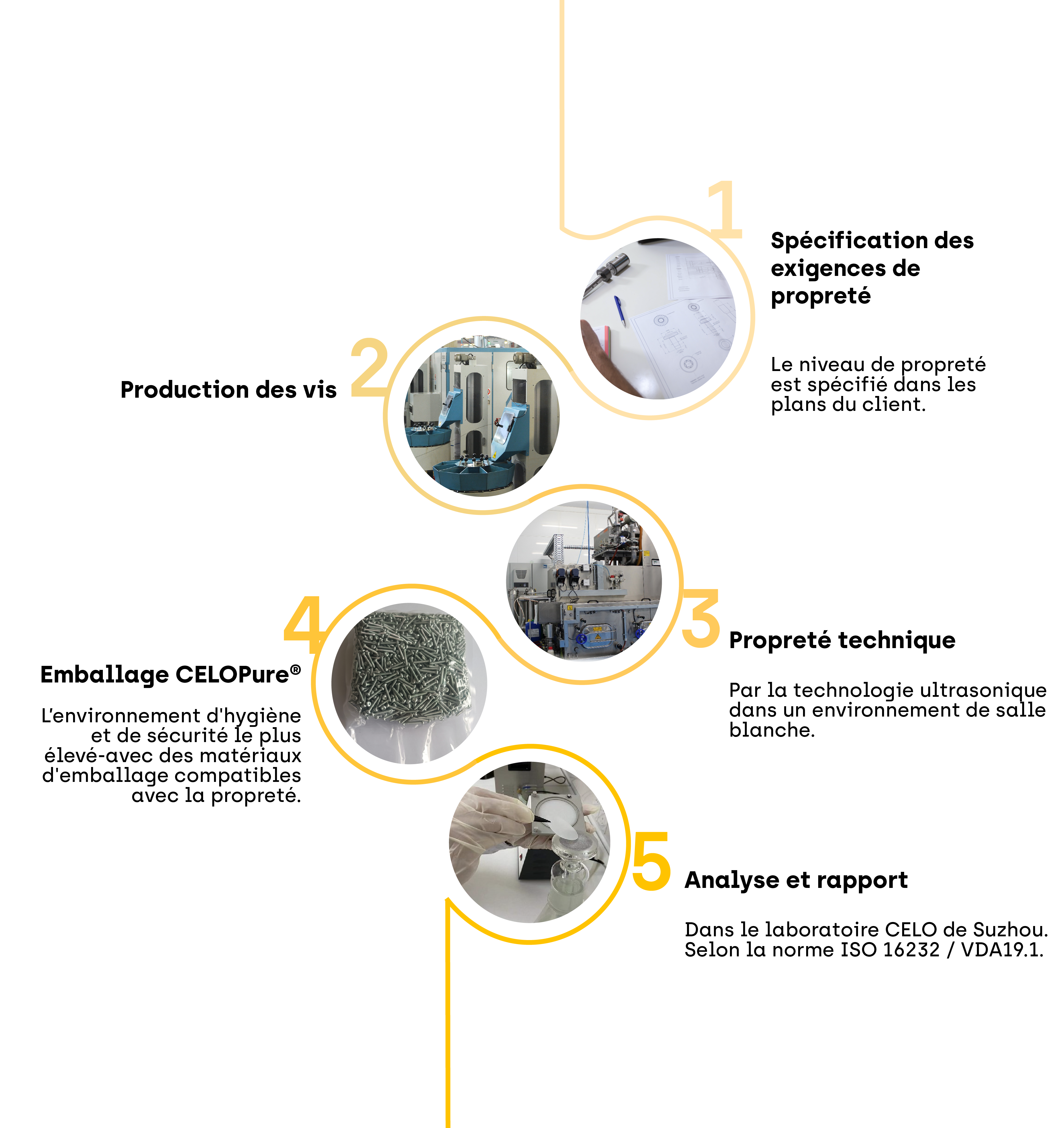 1

Spécification des exigences de propreté

Le niveau de propreté est spécifié dans les plans du client.

2

Production des vis

3

Propreté technique

Par la technologie ultrasonique dans un environnement de salle blanche.

4

Emballage CELOPure®

L'environnement d'hygiène et de sécurité le plus élevé-avec des matériaux d'emballage compatibles avec la propreté.

5

Analyse et rapport

Dans le laboratoire CELO de Suzhou. Selon la norme ISO 16232 / VDA19.1.